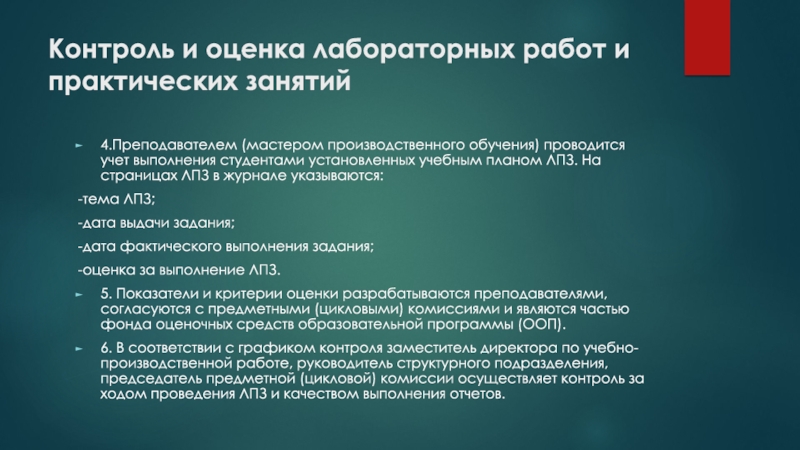 Контроль и оценка лабораторных работ и практических занятий

4.Преподавателем (мастером производственного обучения) проводится учет выполнения студентами установленных учебным планом ЛПЗ. На страницах ЛПЗ в журнале указываются:

-тема ЛПЗ;

-дата выдачи задания;

-дата фактического выполнения задания;

-оценка за выполнение ЛПЗ.

5. Показатели и критерии оценки разрабатываются преподавателями, согласуются с предметными (цикловыми) комиссиями и являются частью фонда оценочных средств образовательной программы (ООП).

6. В соответствии с графиком контроля заместитель директора по учебно-производственной работе, руководитель структурного подразделения, председатель предметной (цикловой) комиссии осуществляет контроль за ходом проведения ЛПЗ и качеством выполнения отчетов.